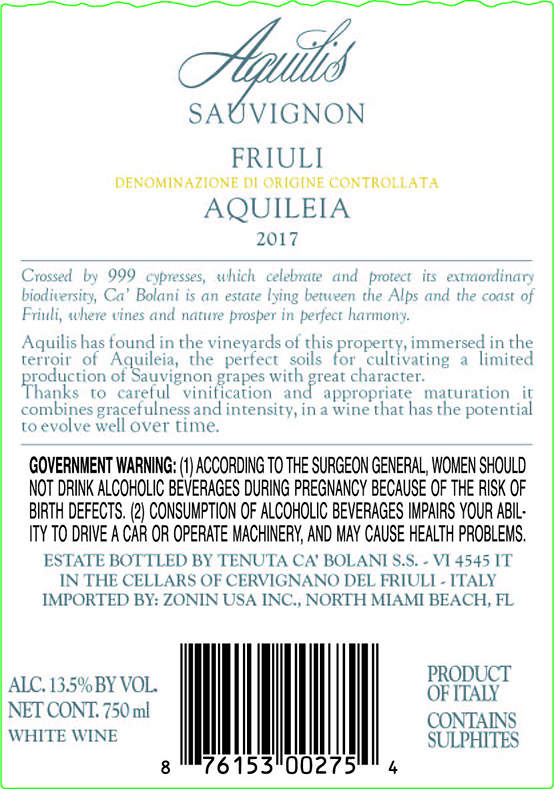 Aquilis
SAUVIGNON

FRIULI
DENOMINAZIONE DI ORIGINE CONTROLLATA
AQUILEIA
2017

Crossed by 999 cypresses, which celebrate and protect its extraordinary biodiversity, Ca' Bolani is an estate lying between the Alps and the coast of Friuli, where vines and nature prosper in perfect harmony.

Aquilis has found in the vineyards of this property, immersed in the terroir of Aquileia, the perfect soils for cultivating a limited production of Sauvignon grapes with great character.
Thanks to careful vinification and appropriate maturation it combines gracefulness and intensity, in a wine that has the potential to evolve well over time.

GOVERNMENT WARNING: (1) ACCORDING TO THE SURGEON GENERAL, WOMEN SHOULD NOT DRINK ALCOHOLIC BEVERAGES DURING PREGNANCY BECAUSE OF THE RISK OF BIRTH DEFECTS. (2) CONSUMPTION OF ALCOHOLIC BEVERAGES IMPAIRS YOUR ABILITY TO DRIVE A CAR OR OPERATE MACHINERY, AND MAY CAUSE HEALTH PROBLEMS.

ESTATE BOTTLED BY TENUTA CA' BOLANI S.S. - VI 4545 IT
IN THE CELLARS OF CERVIGNANO DEL FRIULI - ITALY
IMPORTED BY: ZONIN USA INC., NORTH MIAMI BEACH, FL

ALC. 13.5% BY VOL.
NET CONT. 750 ml
WHITE WINE

8 76153 00275 4

PRODUCT OF ITALY
CONTAINS SULPHITES